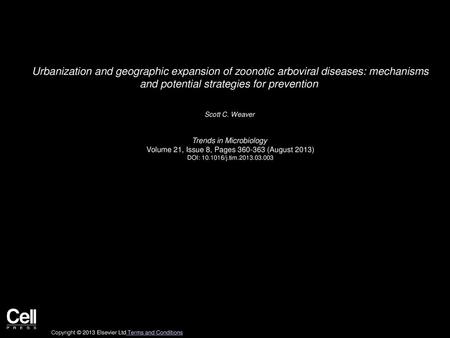 Urbanization and geographic expansion of zoonotic arboviral diseases: mechanisms and potential strategies for prevention

Scott C. Weaver

Trends in Microbiology
Volume 21, Issue 8, Pages 360-363 (August 2013)
DOI: 10.1016/j.tim.2013.03.003

Cell
PRESS

Copyright © 2013 Elsevier Ltd Terms and Conditions